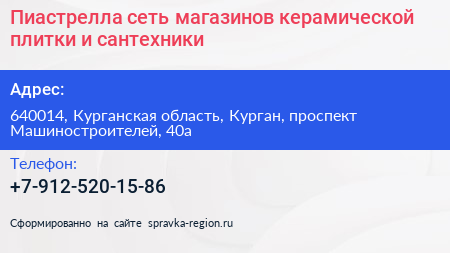 Пиастрелла сеть магазинов керамической плитки и сантехники

Адрес:

640014, Курганская область, Курган, проспект Машиностроителей, 40а

Телефон:

+7-912-520-15-86

Сформированно на сайте spravka-region.ru